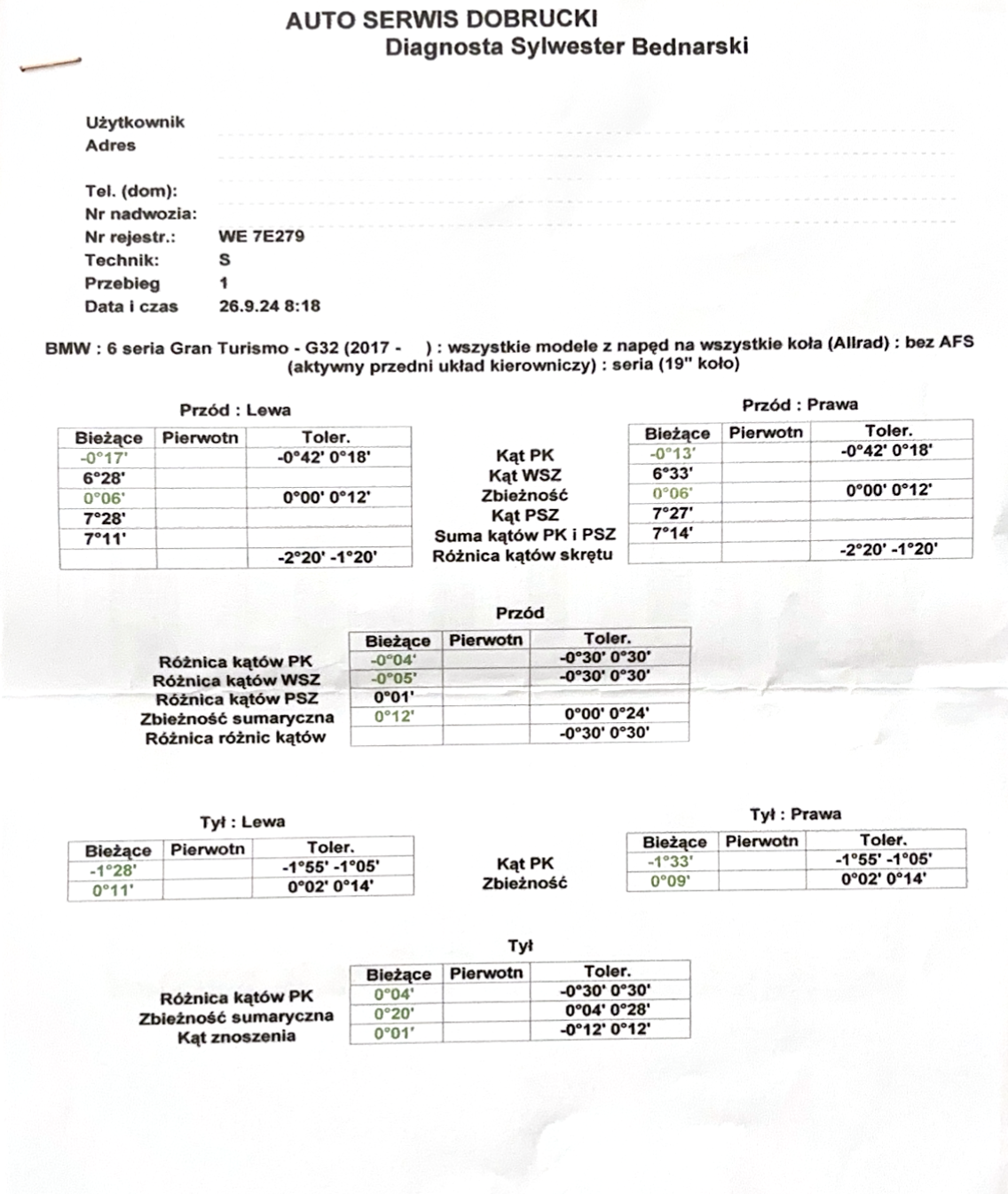 AUTO SERWIS DOBRUCKI
Diagnosta Sylwester Bednarski

Użytkownik
Adres

Tel. (dom):
Nr nadwozia:
Nr rejestr.: WE 7E279
Technik: S
Przebieg 1
Data i czas 26.9.24 8:18

BMW : 6 seria Gran Turismo - G32 (2017 - ) : wszystkie modele z napęd na wszystkie koła (Allrad) : bez AFS (aktywny przedni układ kierowniczy) : seria (19" koło)

Przód : Lewa

| Bieżące | Pierwotn | Toler. |
|---|---|---|
| -0°17' | | -0°42' 0°18' |
| 6°28' | | |
| 0°06' | | 0°00' 0°12' |
| 7°28' | | |
| 7°11' | | |
| | | -2°20' -1°20' |

Kąt PK
Kąt WSZ
Zbieżność
Kąt PSZ
Suma kątów PK i PSZ
Różnica kątów skrętu

Przód : Prawa

| Bieżące | Pierwotn | Toler. |
|---|---|---|
| -0°13' | | -0°42' 0°18' |
| 6°33' | | |
| 0°06' | | 0°00' 0°12' |
| 7°27' | | |
| 7°14' | | |
| | | -2°20' -1°20' |

Przód

| | Bieżące | Pierwotn | Toler. |
|---|---|---|---|
| Różnica kątów PK | -0°04' | | -0°30' 0°30' |
| Różnica kątów WSZ | -0°05' | | -0°30' 0°30' |
| Różnica kątów PSZ | 0°01' | | |
| Zbieżność sumaryczna | 0°12' | | 0°00' 0°24' |
| Różnica różnic kątów | | | -0°30' 0°30' |

Tył : Lewa

| Bieżące | Pierwotn | Toler. |
|---|---|---|
| -1°28' | | -1°55' -1°05' |
| 0°11' | | 0°02' 0°14' |

Kąt PK
Zbieżność

Tył : Prawa

| Bieżące | Pierwotn | Toler. |
|---|---|---|
| -1°33' | | -1°55' -1°05' |
| 0°09' | | 0°02' 0°14' |

Tył

| | Bieżące | Pierwotn | Toler. |
|---|---|---|---|
| Różnica kątów PK | 0°04' | | -0°30' 0°30' |
| Zbieżność sumaryczna | 0°20' | | 0°04' 0°28' |
| Kąt znoszenia | 0°01' | | -0°12' 0°12' |